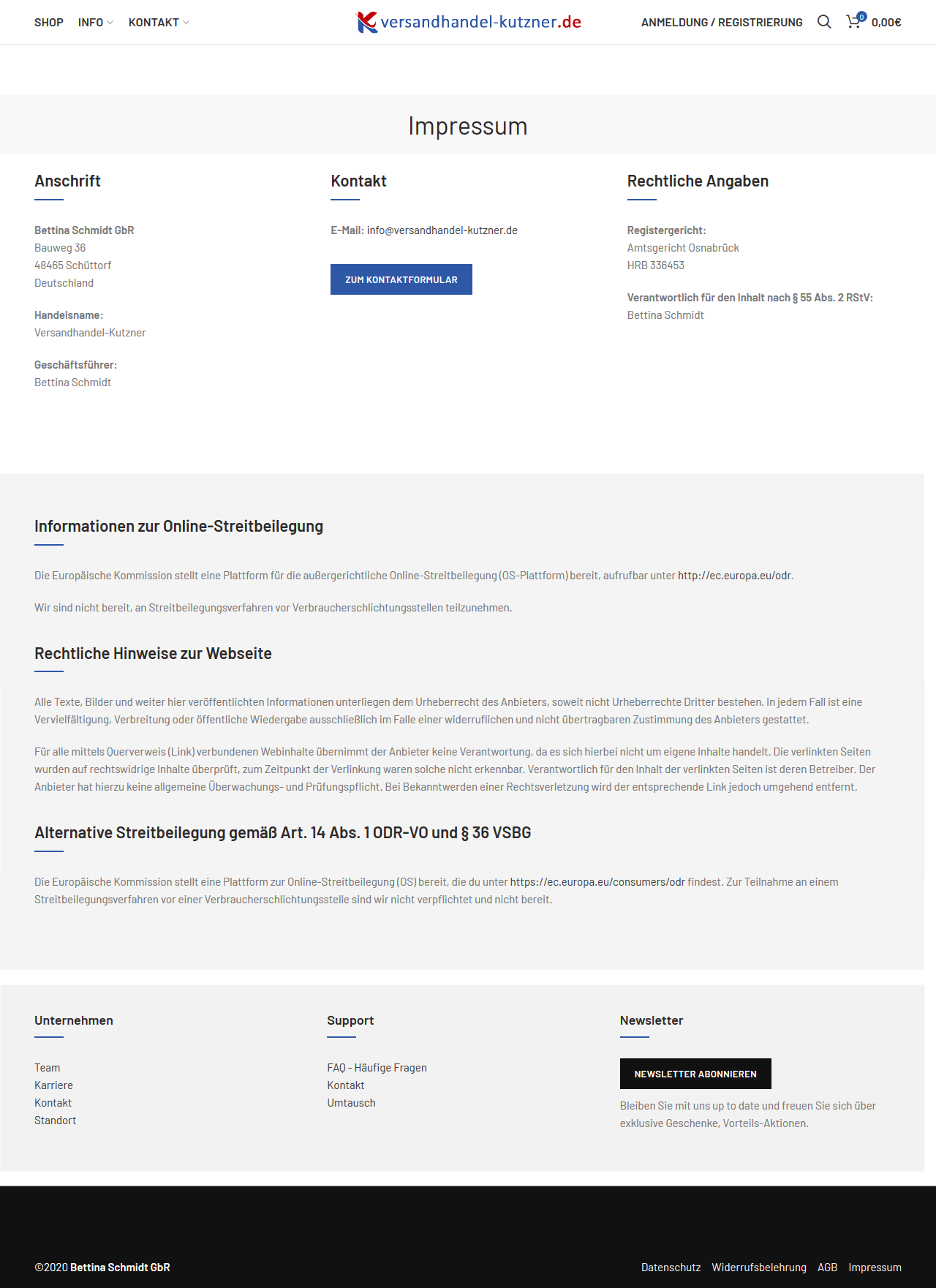 SHOP INFO KONTAKT

versandhandel-kutzner.de

ANMELDUNG / REGISTRIERUNG 0 0,00€

Impressum

Anschrift

Bettina Schmidt GbR
Bauweg 36
48465 Schüttorf
Deutschland

Handelsname:
Versandhandel-Kutzner

Geschäftsführer:
Bettina Schmidt

Kontakt

E-Mail: info@versandhandel-kutzner.de

ZUM KONTAKTFORMULAR

Rechtliche Angaben

Registergericht:
Amtsgericht Osnabrück
HRB 336453

Verantwortlich für den Inhalt nach § 55 Abs. 2 RStV:
Bettina Schmidt

Informationen zur Online-Streitbeilegung

Die Europäische Kommission stellt eine Plattform für die außergerichtliche Online-Streitbeilegung (OS-Plattform) bereit, aufrufbar unter http://ec.europa.eu/odr.

Wir sind nicht bereit, an Streitbeilegungsverfahren vor Verbraucherschlichtungsstellen teilzunehmen.

Rechtliche Hinweise zur Webseite

Alle Texte, Bilder und weiter hier veröffentlichten Informationen unterliegen dem Urheberrecht des Anbieters, soweit nicht Urheberrechte Dritter bestehen. In jedem Fall ist eine Vervielfältigung, Verbreitung oder öffentliche Wiedergabe ausschließlich im Falle einer widerruflichen und nicht übertragbaren Zustimmung des Anbieters gestattet.

Für alle mittels Querverweis (Link) verbundenen Webinhalte übernimmt der Anbieter keine Verantwortung, da es sich hierbei nicht um eigene Inhalte handelt. Die verlinkten Seiten wurden auf rechtswidrige Inhalte überprüft, zum Zeitpunkt der Verlinkung waren solche nicht erkennbar. Verantwortlich für den Inhalt der verlinkten Seiten ist deren Betreiber. Der Anbieter hat hierzu keine allgemeine Überwachungs- und Prüfungspflicht. Bei Bekanntwerden einer Rechtsverletzung wird der entsprechende Link jedoch umgehend entfernt.

Alternative Streitbeilegung gemäß Art. 14 Abs. 1 ODR-VO und § 36 VSBG

Die Europäische Kommission stellt eine Plattform zur Online-Streitbeilegung (OS) bereit, die du unter https://ec.europa.eu/consumers/odr findest. Zur Teilnahme an einem Streitbeilegungsverfahren vor einer Verbraucherschlichtungsstelle sind wir nicht verpflichtet und nicht bereit.

Unternehmen

Team
Karriere
Kontakt
Standort

Support

FAQ - Häufige Fragen
Kontakt
Umtausch

Newsletter

NEWSLETTER ABONNIEREN

Bleiben Sie mit uns up to date und freuen Sie sich über exklusive Geschenke, Vorteils-Aktionen.

©2020 Bettina Schmidt GbR

Datenschutz Widerrufsbelehrung AGB Impressum